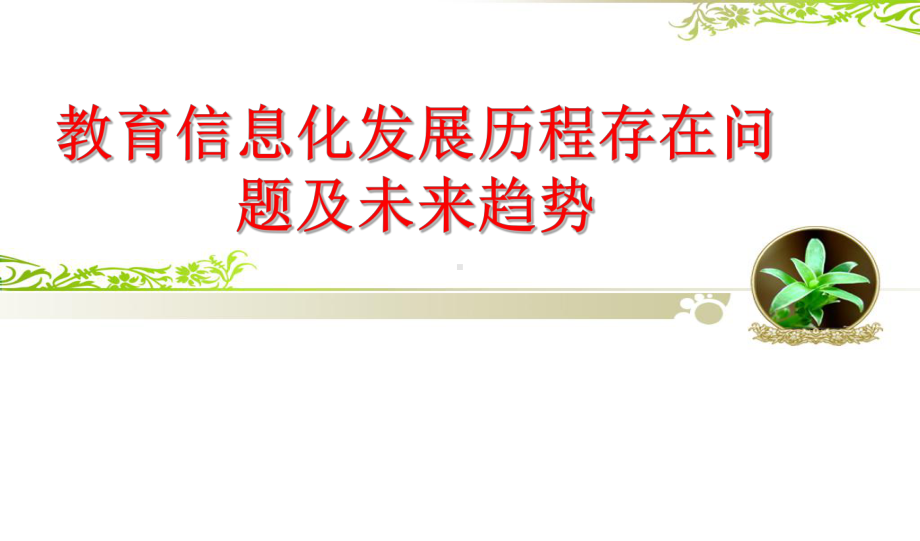 教育信息化发展历程存在问题及未来趋势